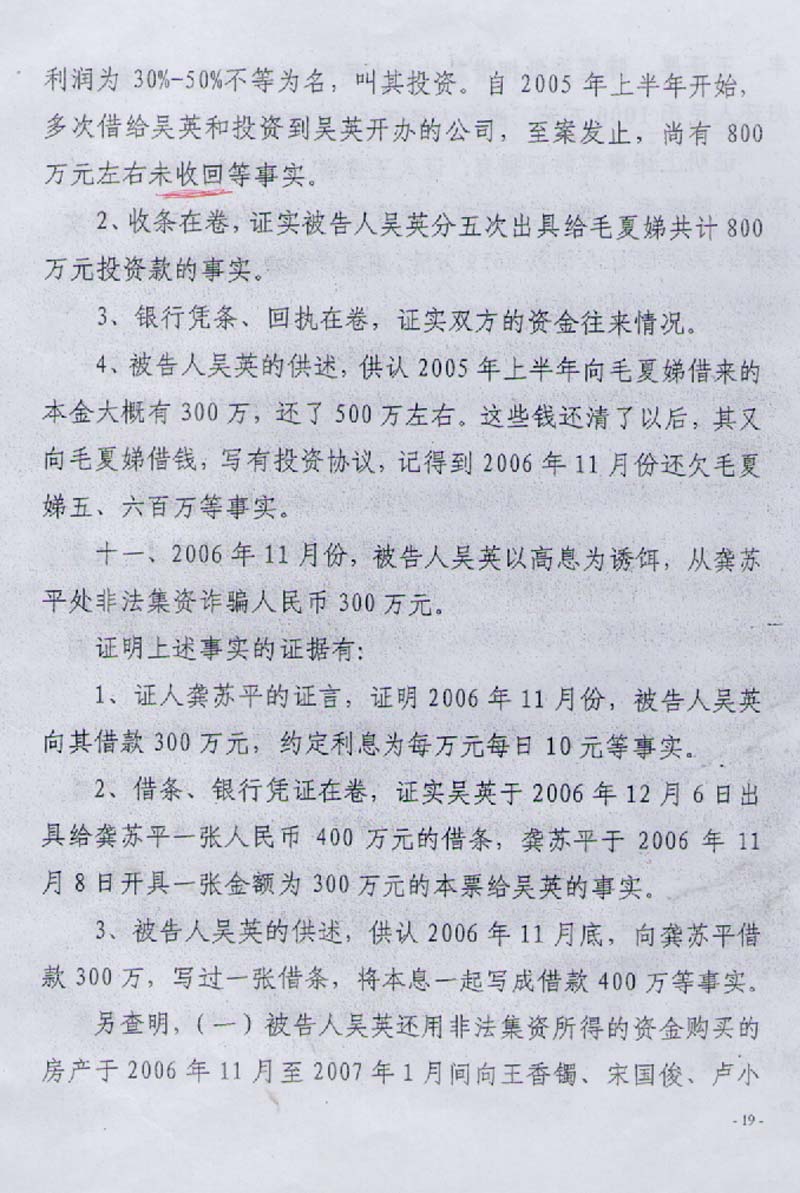 利润为 30%-50%不等为名，叫其投资。自 2005 年上半年开始，多次借给吴英和投资到吴英开办的公司，至案发止，尚有 800 万元左右未收回等事实。

2、收条在卷，证实被告人吴英分五次出具给毛夏娣共计 800 万元投资款的事实。

3、银行凭条、回执在卷，证实双方的资金往来情况。

4、被告人吴英的供述，供认 2005 年上半年向毛夏娣借来的本金大概有 300 万，还了 500 万左右。这些钱还清了以后，其又向毛夏娣借钱，写有投资协议，记得到 2006 年 11 月份还欠毛夏娣五、六百万等事实。

十一、2006 年 11 月份，被告人吴英以高息为诱饵，从龚苏平处非法集资诈骗人民币 300 万元。

证明上述事实的证据有：

1、证人龚苏平的证言，证明 2006 年 11 月份，被告人吴英向其借款 300 万元，约定利息为每万元每日 10 元等事实。

2、借条、银行凭证在卷，证实吴英于 2006 年 12 月 6 日出具给龚苏平一张人民币 400 万元的借条，龚苏平于 2006 年 11 月 8 日开具一张金额为 300 万元的本票给吴英的事实。

3、被告人吴英的供述，供认 2006 年 11 月底，向龚苏平借款 300 万，写过一张借条，将本息一起写成借款 400 万等事实。

另查明，（一）被告人吴英还用非法集资所得的资金购买的房产于 2006 年 11 月至 2007 年 1 月间向王香镯、宋国俊、卢小

- 19 -